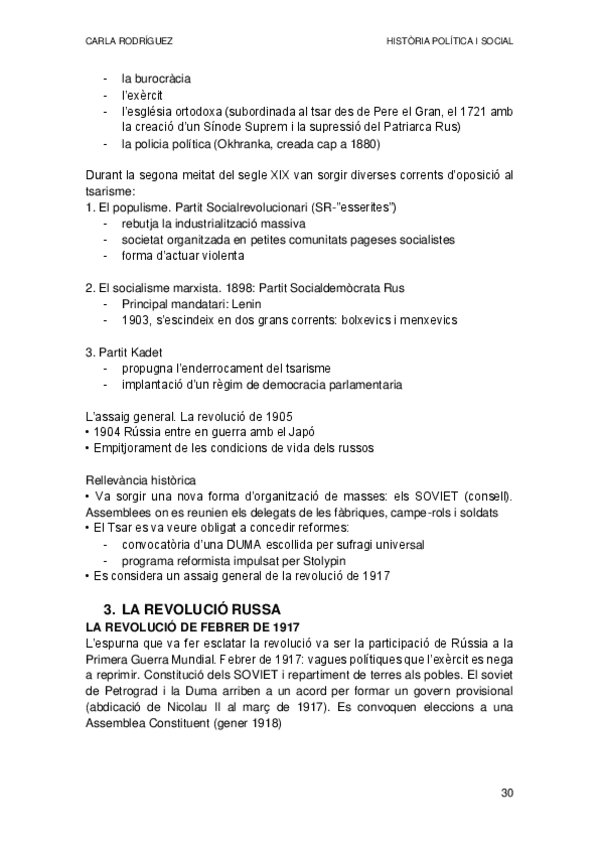 CARLA RODRÍGUEZ HISTÒRIA POLÍTICA I SOCIAL

- la burocràcia
- l'exèrcit
- l'església ortodoxa (subordinada al tsar des de Pere el Gran, el 1721 amb la creació d'un Sínode Suprem i la supressió del Patriarca Rus)
- la policia política (Okhranka, creada cap a 1880)

Durant la segona meitat del segle XIX van sorgir diverses corrents d'oposició al tsarisme:
1. El populisme. Partit Socialrevolucionari (SR-"esserites")
- rebutja la industrialització massiva
- societat organitzada en petites comunitats pageses socialistes
- forma d'actuar violenta

2. El socialisme marxista. 1898: Partit Socialdemòcrata Rus
- Principal mandatari: Lenin
- 1903, s'escindeix en dos grans corrents: bolxevics i menxevics

3. Partit Kadet
- propugna l'enderrocament del tsarisme
- implantació d'un règim de democracia parlamentaria

L'assaig general. La revolució de 1905
• 1904 Rússia entre en guerra amb el Japó
• Empitjorament de les condicions de vida dels russos

Rellevància històrica
• Va sorgir una nova forma d'organització de masses: els SOVIET (consell). Assemblees on es reunien els delegats de les fàbriques, campe-rols i soldats
• El Tsar es va veure obligat a concedir reformes:
- convocatòria d'una DUMA escollida per sufragi universal
- programa reformista impulsat per Stolypin
• Es considera un assaig general de la revolució de 1917

3. LA REVOLUCIÓ RUSSA
LA REVOLUCIÓ DE FEBRER DE 1917
L'espurna que va fer esclatar la revolució va ser la participació de Rússia a la Primera Guerra Mundial. Febrer de 1917: vagues polítiques que l'exèrcit es nega a reprimir. Constitució dels SOVIET i repartiment de terres als pobles. El soviet de Petrograd i la Duma arriben a un acord per formar un govern provisional (abdicació de Nicolau II al març de 1917). Es convoquen eleccions a una Assemblea Constituent (gener 1918)

30